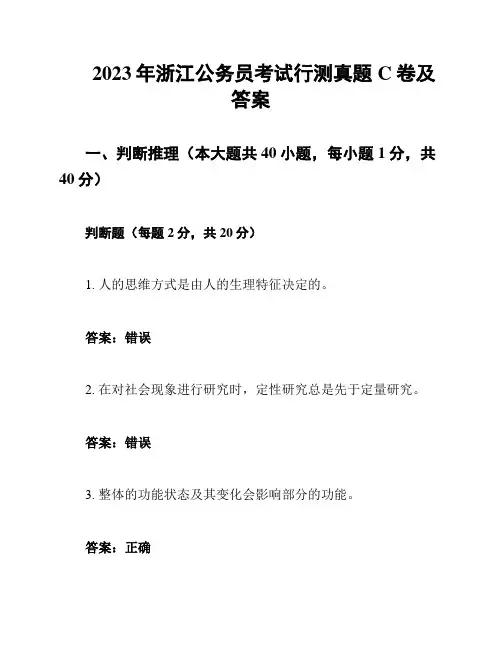 2023年浙江公务员考试行测真题C卷及答案

一、判断推理（本大题共40小题，每小题1分，共40分）

判断题（每题2分，共20分）

1. 人的思维方式是由人的生理特征决定的。

答案：错误

2. 在对社会现象进行研究时，定性研究总是先于定量研究。

答案：错误

3. 整体的功能状态及其变化会影响部分的功能。

答案：正确